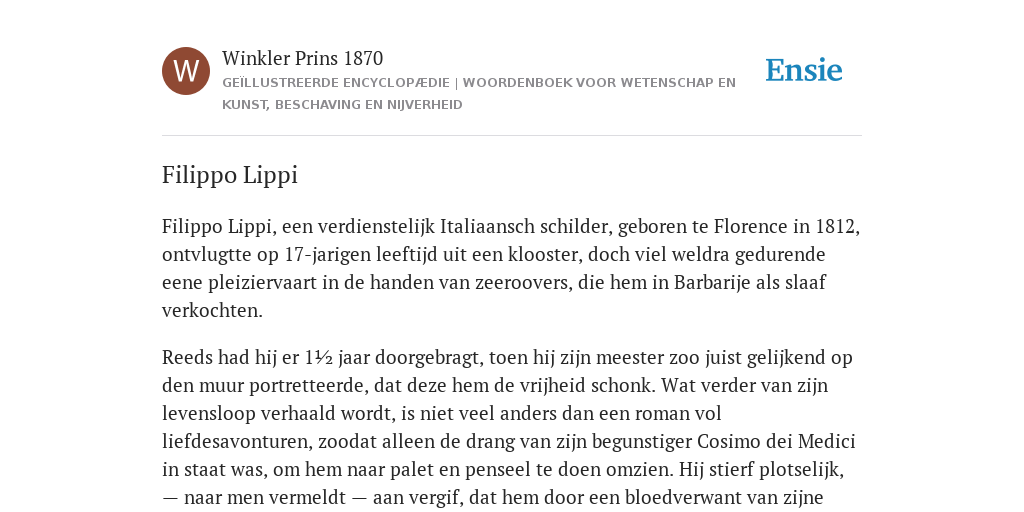 W

Winkler Prins 1870

GEÏLLUSTREERDE ENCYCLOPÆDIE | WOORDENBOEK VOOR WETENSCHAP EN KUNST, BESCHAVING EN NIJVERHEID

Ensie

Filippo Lippi

Filippo Lippi, een verdienstelijk Italiaansch schilder, geboren te Florence in 1812, ontvlugtte op 17-jarigen leeftijd uit een klooster, doch viel weldra gedurende eene pleiziervaart in de handen van zeeroovers, die hem in Barbarije als slaaf verkochten.

Reeds had hij er 1½ jaar doorgebragt, toen hij zijn meester zoo juist gelijkend op den muur portretteerde, dat deze hem de vrijheid schonk. Wat verder van zijn levensloop verhaald wordt, is niet veel anders dan een roman vol liefdesavonturen, zoodat alleen de drang van zijn begunstiger Cosimo dei Medici in staat was, om hem naar palet en penseel te doen omzien. Hij stierf plotselijk, — naar men vermeldt — aan vergif, dat hem door een bloedverwant van zijne